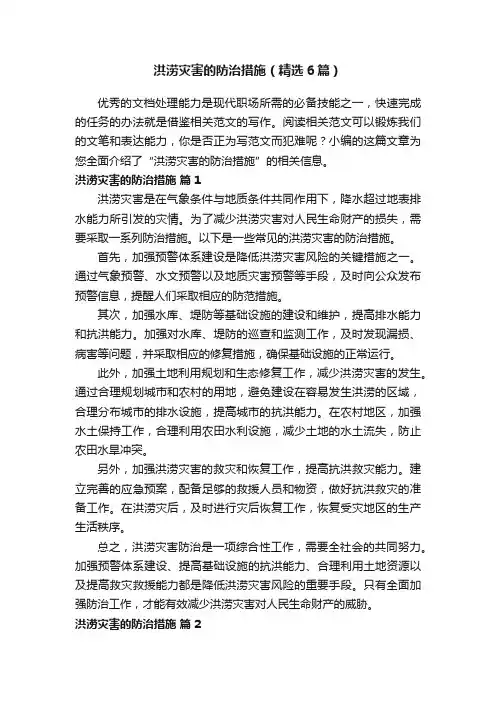 洪涝灾害的防治措施（精选6篇）

优秀的文档处理能力是现代职场所需的必备技能之一，快速完成的任务的办法就是借鉴相关范文的写作。阅读相关范文可以锻炼我们的文笔和表达能力，你是否正为写范文而犯难呢？小编的这篇文章为您全面介绍了“洪涝灾害的防治措施”的相关信息。

洪涝灾害的防治措施 篇1

洪涝灾害是在气象条件与地质条件共同作用下，降水超过地表排水能力所引发的灾情。为了减少洪涝灾害对人民生命财产的损失，需要采取一系列防治措施。以下是一些常见的洪涝灾害的防治措施。

首先，加强预警体系建设是降低洪涝灾害风险的关键措施之一。通过气象预警、水文预警以及地质灾害预警等手段，及时向公众发布预警信息，提醒人们采取相应的防范措施。

其次，加强水库、堤防等基础设施的建设和维护，提高排水能力和抗洪能力。加强对水库、堤防的巡查和监测工作，及时发现漏损、病害等问题，并采取相应的修复措施，确保基础设施的正常运行。

此外，加强土地利用规划和生态修复工作，减少洪涝灾害的发生。通过合理规划城市和农村的用地，避免建设在容易发生洪涝的区域，合理分布城市的排水设施，提高城市的抗洪能力。在农村地区，加强水土保持工作，合理利用农田水利设施，减少土地的水土流失，防止农田水旱冲突。

另外，加强洪涝灾害的救灾和恢复工作，提高抗洪救灾能力。建立完善的应急预案，配备足够的救援人员和物资，做好抗洪救灾的准备工作。在洪涝灾后，及时进行灾后恢复工作，恢复受灾地区的生产生活秩序。

总之，洪涝灾害防治是一项综合性工作，需要全社会的共同努力。加强预警体系建设、提高基础设施的抗洪能力、合理利用土地资源以及提高救灾救援能力都是降低洪涝灾害风险的重要手段。只有全面加强防治工作，才能有效减少洪涝灾害对人民生命财产的威胁。

洪涝灾害的防治措施 篇2